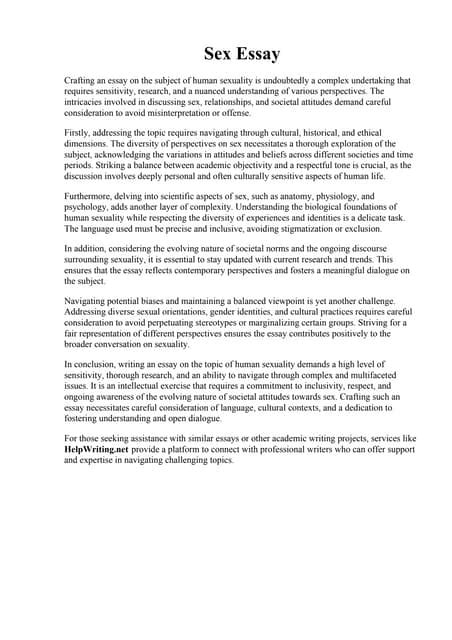 Sex Essay

Crafting an essay on the subject of human sexuality is undoubtedly a complex undertaking that requires sensitivity, research, and a nuanced understanding of various perspectives. The intricacies involved in discussing sex, relationships, and societal attitudes demand careful consideration to avoid misinterpretation or offense.

Firstly, addressing the topic requires navigating through cultural, historical, and ethical dimensions. The diversity of perspectives on sex necessitates a thorough exploration of the subject, acknowledging the variations in attitudes and beliefs across different societies and time periods. Striking a balance between academic objectivity and a respectful tone is crucial, as the discussion involves deeply personal and often culturally sensitive aspects of human life.

Furthermore, delving into scientific aspects of sex, such as anatomy, physiology, and psychology, adds another layer of complexity. Understanding the biological foundations of human sexuality while respecting the diversity of experiences and identities is a delicate task. The language used must be precise and inclusive, avoiding stigmatization or exclusion.

In addition, considering the evolving nature of societal norms and the ongoing discourse surrounding sexuality, it is essential to stay updated with current research and trends. This ensures that the essay reflects contemporary perspectives and fosters a meaningful dialogue on the subject.

Navigating potential biases and maintaining a balanced viewpoint is yet another challenge. Addressing diverse sexual orientations, gender identities, and cultural practices requires careful consideration to avoid perpetuating stereotypes or marginalizing certain groups. Striving for a fair representation of different perspectives ensures the essay contributes positively to the broader conversation on sexuality.

In conclusion, writing an essay on the topic of human sexuality demands a high level of sensitivity, thorough research, and an ability to navigate through complex and multifaceted issues. It is an intellectual exercise that requires a commitment to inclusivity, respect, and ongoing awareness of the evolving nature of societal attitudes towards sex. Crafting such an essay necessitates careful consideration of language, cultural contexts, and a dedication to fostering understanding and open dialogue.

For those seeking assistance with similar essays or other academic writing projects, services like HelpWriting.net provide a platform to connect with professional writers who can offer support and expertise in navigating challenging topics.